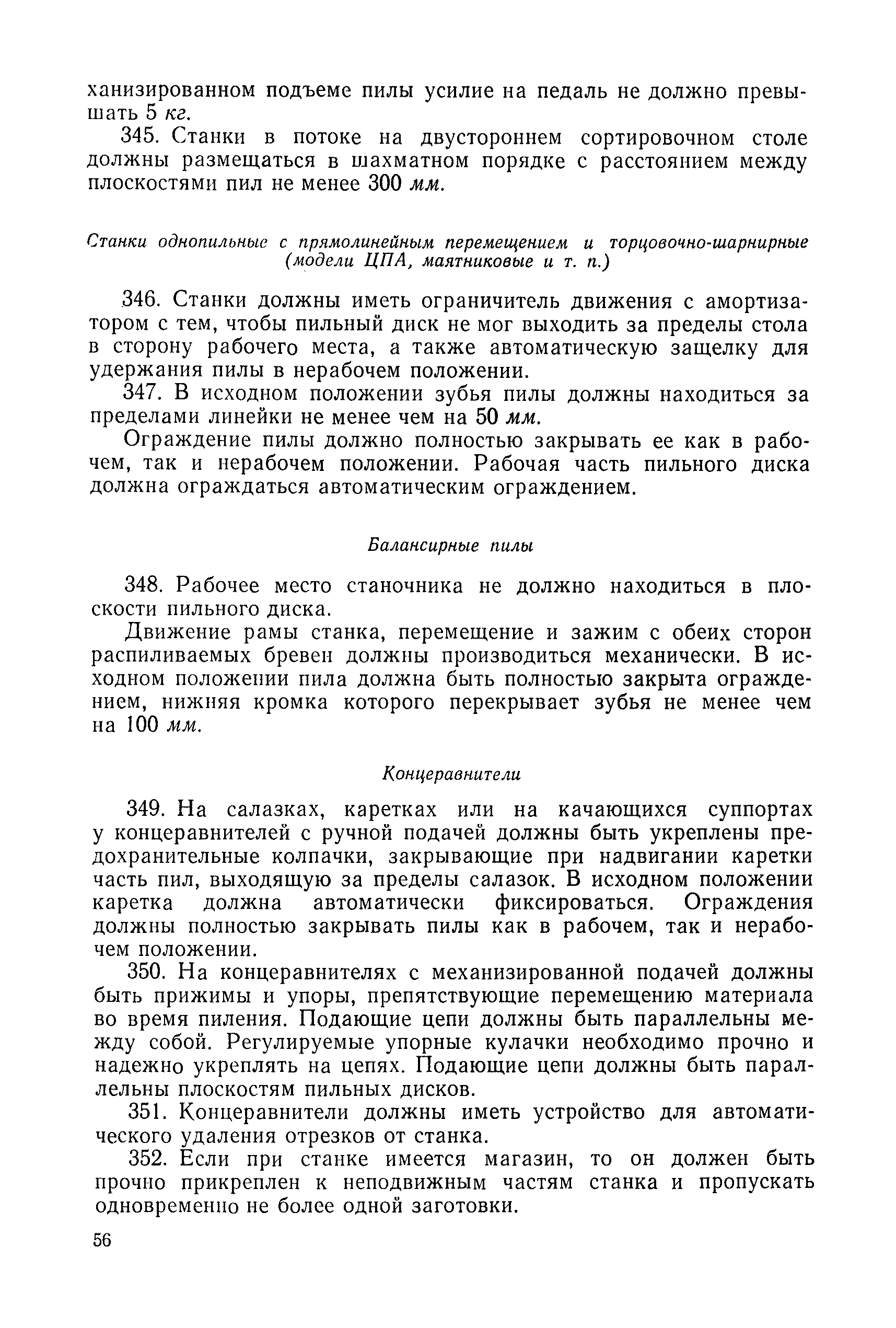 ханизированном подъеме пилы усилие на педаль не должно превышать 5 кг.

345. Станки в потоке на двустороннем сортировочном столе должны размещаться в шахматном порядке с расстоянием между плоскостями пил не менее 300 мм.

Станки однопильные с прямолинейным перемещением и торцовочно-шарнирные (модели ЦПА, маятниковые и т. п.)

346. Станки должны иметь ограничитель движения с амортизатором с тем, чтобы пильный диск не мог выходить за пределы стола в сторону рабочего места, а также автоматическую защелку для удержания пилы в нерабочем положении.

347. В исходном положении зубья пилы должны находиться за пределами линейки не менее чем на 50 мм.

Ограждение пилы должно полностью закрывать ее как в рабочем, так и нерабочем положении. Рабочая часть пильного диска должна ограждаться автоматическим ограждением.

Балансирные пилы

348. Рабочее место станочника не должно находиться в плоскости пильного диска.

Движение рамы станка, перемещение и зажим с обеих сторон распиливаемых бревен должны производиться механически. В исходном положении пила должна быть полностью закрыта ограждением, нижняя кромка которого перекрывает зубья не менее чем на 100 мм.

Концеравнители

349. На салазках, каретках или на качающихся суппортах у концеравнителей с ручной подачей должны быть укреплены предохранительные колпачки, закрывающие при надвигании каретки часть пил, выходящую за пределы салазок. В исходном положении каретка должна автоматически фиксироваться. Ограждения должны полностью закрывать пилы как в рабочем, так и нерабочем положении.

350. На концеравнителях с механизированной подачей должны быть прижимы и упоры, препятствующие перемещению материала во время пиления. Подающие цепи должны быть параллельны между собой. Регулируемые упорные кулачки необходимо прочно и надежно укреплять на цепях. Подающие цепи должны быть параллельны плоскостям пильных дисков.

351. Концеравнители должны иметь устройство для автоматического удаления отрезков от станка.

352. Если при станке имеется магазин, то он должен быть прочно прикреплен к неподвижным частям станка и пропускать одновременно не более одной заготовки.

56